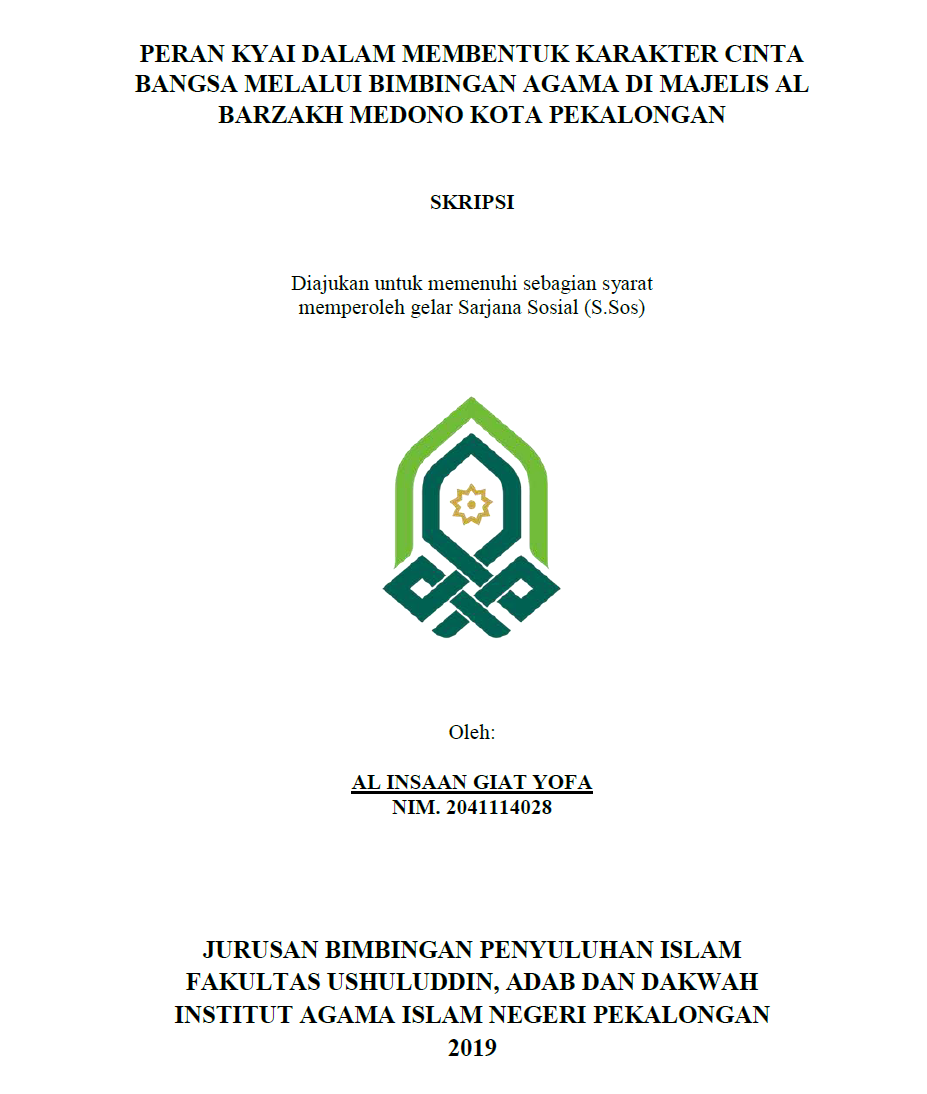 PERAN KYAI DALAM MEMBENTUK KARAKTER CINTA BANGSA MELALUI BIMBINGAN AGAMA DI MAJELIS AL BARZAKH MEDONO KOTA PEKALONGAN

SKRIPSI

Diajukan untuk memenuhi sebagian syarat memperoleh gelar Sarjana Sosial (S.Sos)

Oleh:

AL INSAAN GIAT YOFA
NIM. 2041114028

JURUSAN BIMBINGAN PENYULUHAN ISLAM
FAKULTAS USHULUDDIN, ADAB DAN DAKWAH
INSTITUT AGAMA ISLAM NEGERI PEKALONGAN
2019